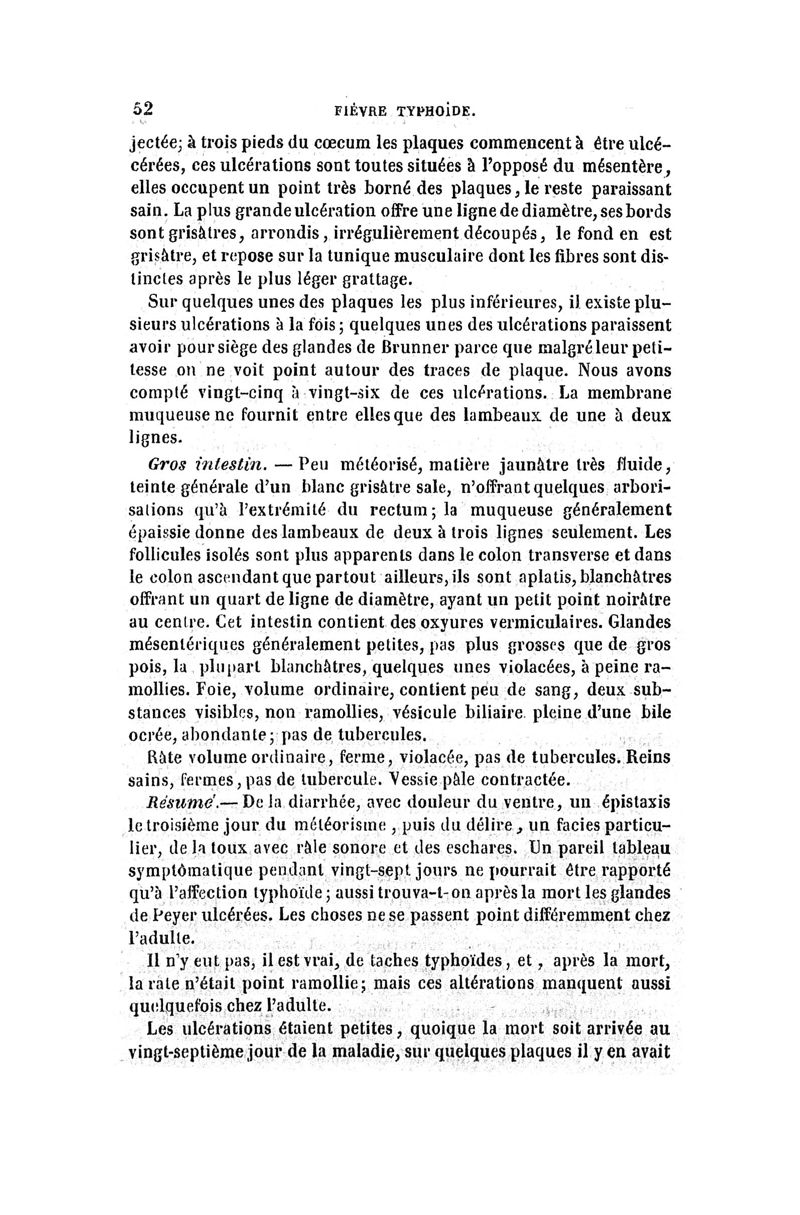 52 FIÈVRE TYPHOÏDE.

jectée; à trois pieds du cœcum les plaques commencent à être ulcécérées, ces ulcérations sont toutes situées à l'opposé du mésentère, elles occupent un point très borné des plaques, le reste paraissant sain. La plus grande ulcération offre une ligne de diamètre, ses bords sont grisâtres, arrondis, irrégulièrement découpés, le fond en est grisâtre, et repose sur la tunique musculaire dont les fibres sont distinctes après le plus léger grattage.

Sur quelques unes des plaques les plus inférieures, il existe plusieurs ulcérations à la fois; quelques unes des ulcérations paraissent avoir pour siège des glandes de Brunner parce que malgré leur petitesse on ne voit point autour des traces de plaque. Nous avons compté vingt-cinq à vingt-six de ces ulcérations. La membrane muqueuse ne fournit entre elles que des lambeaux de une à deux lignes.

Gros intestin. — Peu météorisé, matière jaunâtre très fluide, teinte générale d'un blanc grisâtre sale, n'offrant quelques arborisations qu'à l'extrémité du rectum; la muqueuse généralement épaissie donne des lambeaux de deux à trois lignes seulement. Les follicules isolés sont plus apparents dans le colon transverse et dans le colon ascendant que partout ailleurs, ils sont aplatis, blanchâtres offrant un quart de ligne de diamètre, ayant un petit point noirâtre au centre. Cet intestin contient des oxyures vermiculaires. Glandes mésentériques généralement petites, pas plus grosses que de gros pois, la plupart blanchâtres, quelques unes violacées, à peine ramollies. Foie, volume ordinaire, contient peu de sang, deux substances visibles, non ramollies, vésicule biliaire pleine d'une bile ocrée, abondante; pas de tubercules.

Râte volume ordinaire, ferme, violacée, pas de tubercules. Reins sains, fermes, pas de tubercule. Vessie pâle contractée.

Résumé.— De la diarrhée, avec douleur du ventre, un épistaxis le troisième jour du météorisme, puis du délire, un facies particulier, de la toux avec râle sonore et des eschares. Un pareil tableau symptômatique pendant vingt-sept jours ne pourrait être rapporté qu'à l'affection typhoïde; aussi trouva-t-on après la mort les glandes de Peyer ulcérées. Les choses ne se passent point différemment chez l'adulte.

Il n'y eut pas, il est vrai, de taches typhoïdes, et, après la mort, la rate n'était point ramollie; mais ces altérations manquent aussi quelquefois chez l'adulte.

Les ulcérations étaient petites, quoique la mort soit arrivée au vingt-septième jour de la maladie, sur quelques plaques il y en avait